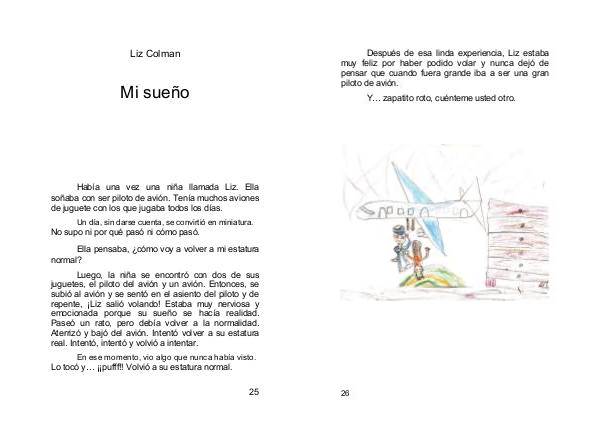 Liz Colman

Mi sueño

Había una vez una niña llamada Liz. Ella soñaba con ser piloto de avión. Tenía muchos aviones de juguete con los que jugaba todos los días.

Un día, sin darse cuenta, se convirtió en miniatura. No supo ni por qué pasó ni cómo pasó.

Ella pensaba, ¿cómo voy a volver a mi estatura normal?

Luego, la niña se encontró con dos de sus juguetes, el piloto del avión y un avión. Entonces, se subió al avión y se sentó en el asiento del piloto y de repente, ¡Liz salió volando! Estaba muy nerviosa y emocionada porque su sueño se hacía realidad. Paseó un rato, pero debía volver a la normalidad. Aterrizó y bajó del avión. Intentó volver a su estatura real. Intentó, intentó y volvió a intentar.

En ese momento, vio algo que nunca había visto. Lo tocó y… ¡¡pufff!! Volvió a su estatura normal.

25

Después de esa linda experiencia, Liz estaba muy feliz por haber podido volar y nunca dejó de pensar que cuando fuera grande iba a ser una gran piloto de avión.

Y… zapatito roto, cuénteme usted otro.

26